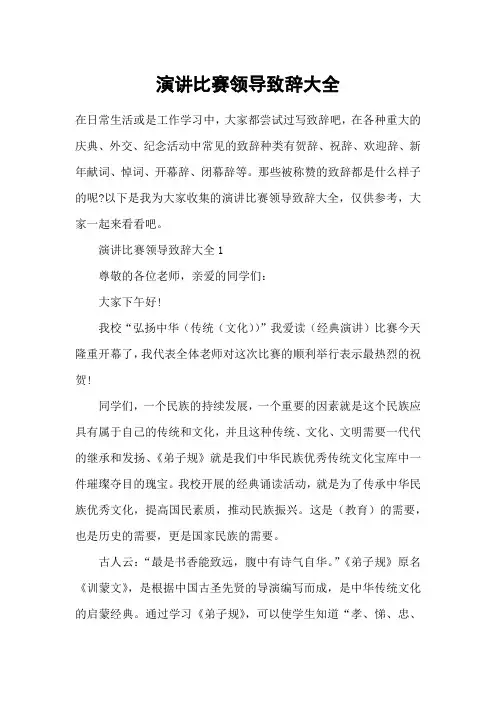 演讲比赛领导致辞大全

在日常生活或是工作学习中，大家都尝试过写致辞吧，在各种重大的庆典、外交、纪念活动中常见的致辞种类有贺辞、祝辞、欢迎辞、新年献词、悼词、开幕辞、闭幕辞等。那些被称赞的致辞都是什么样子的呢?以下是我为大家收集的演讲比赛领导致辞大全，仅供参考，大家一起来看看吧。

演讲比赛领导致辞大全 1

尊敬的各位老师，亲爱的同学们：

大家下午好!

我校“弘扬中华（传统（文化））”我爱读（经典演讲）比赛今天隆重开幕了，我代表全体老师对这次比赛的顺利举行表示最热烈的祝贺!

同学们，一个民族的持续发展，一个重要的因素就是这个民族应具有属于自己的传统和文化，并且这种传统、文化、文明需要一代代的继承和发扬、《弟子规》就是我们中华民族优秀传统文化宝库中一件璀璨夺目的瑰宝。我校开展的经典诵读活动，就是为了传承中华民族优秀文化，提高国民素质，推动民族振兴。这是（教育）的需要，也是历史的需要，更是国家民族的需要。

古人云：“最是书香能致远，腹中有诗气自华。”《弟子规》原名《训蒙文》，是根据中国古圣先贤的导演编写而成，是中华传统文化的启蒙经典。通过学习《弟子规》，可以使学生知道“孝、悌、忠、